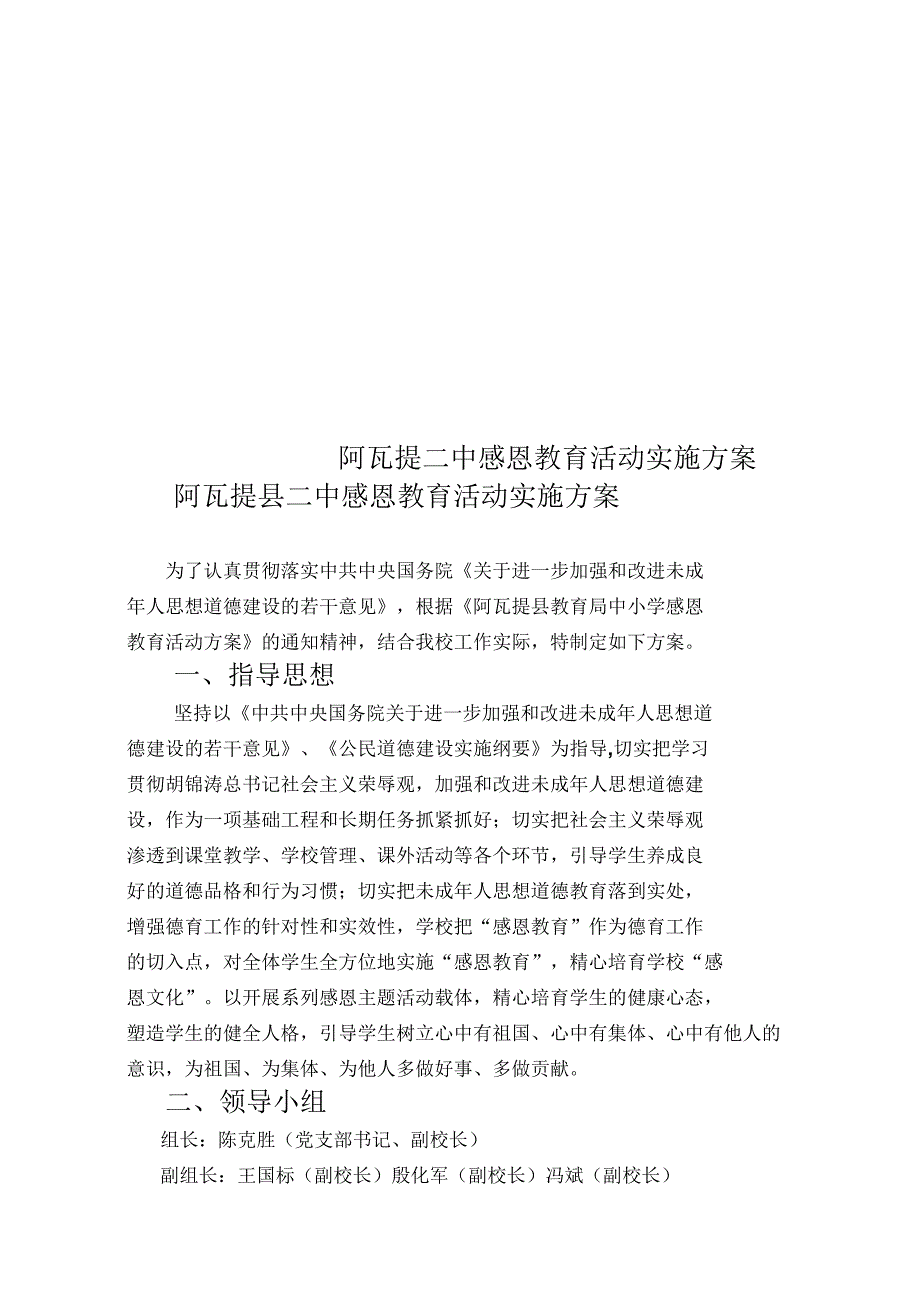 阿瓦提二中感恩教育活动实施方案

阿瓦提县二中感恩教育活动实施方案

为了认真贯彻落实中共中央国务院《关于进一步加强和改进未成年人思想道德建设的若干意见》，根据《阿瓦提县教育局中小学感恩教育活动方案》的通知精神，结合我校工作实际，特制定如下方案。

一、指导思想

坚持以《中共中央国务院关于进一步加强和改进未成年人思想道德建设的若干意见》、《公民道德建设实施纲要》为指导,切实把学习贯彻胡锦涛总书记社会主义荣辱观，加强和改进未成年人思想道德建设，作为一项基础工程和长期任务抓紧抓好；切实把社会主义荣辱观渗透到课堂教学、学校管理、课外活动等各个环节，引导学生养成良好的道德品格和行为习惯；切实把未成年人思想道德教育落到实处，增强德育工作的针对性和实效性，学校把“感恩教育”作为德育工作的切入点，对全体学生全方位地实施“感恩教育”，精心培育学校“感恩文化”。以开展系列感恩主题活动载体，精心培育学生的健康心态，塑造学生的健全人格，引导学生树立心中有祖国、心中有集体、心中有他人的意识，为祖国、为集体、为他人多做好事、多做贡献。

二、领导小组

组长：陈克胜（党支部书记、副校长）

副组长：王国标（副校长）殷化军（副校长）冯斌（副校长）